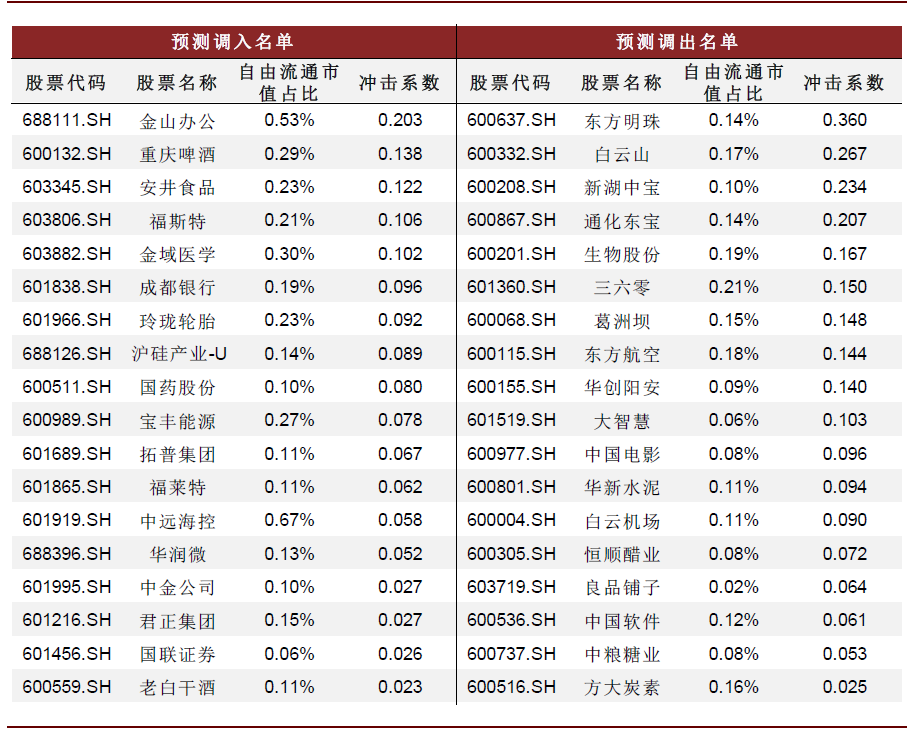 | 预测调入名单 | | | | 预测调出名单 | | | |
|---|---|---|---|---|---|---|---|
| 股票代码 | 股票名称 | 自由流通市值占比 | 冲击系数 | 股票代码 | 股票名称 | 自由流通市值占比 | 冲击系数 |
| 688111.SH | 金山办公 | 0.53% | 0.203 | 600637.SH | 东方明珠 | 0.14% | 0.360 |
| 600132.SH | 重庆啤酒 | 0.29% | 0.138 | 600332.SH | 白云山 | 0.17% | 0.267 |
| 603345.SH | 安井食品 | 0.23% | 0.122 | 600208.SH | 新湖中宝 | 0.10% | 0.234 |
| 603806.SH | 福斯特 | 0.21% | 0.106 | 600867.SH | 通化东宝 | 0.14% | 0.207 |
| 603882.SH | 金域医学 | 0.30% | 0.102 | 600201.SH | 生物股份 | 0.19% | 0.167 |
| 601838.SH | 成都银行 | 0.19% | 0.096 | 601360.SH | 三六零 | 0.21% | 0.150 |
| 601966.SH | 玲珑轮胎 | 0.23% | 0.092 | 600068.SH | 葛洲坝 | 0.15% | 0.148 |
| 688126.SH | 沪硅产业-U | 0.14% | 0.089 | 600115.SH | 东方航空 | 0.18% | 0.144 |
| 600511.SH | 国药股份 | 0.10% | 0.080 | 600155.SH | 华创阳安 | 0.09% | 0.140 |
| 600989.SH | 宝丰能源 | 0.27% | 0.078 | 601519.SH | 大智慧 | 0.06% | 0.103 |
| 601689.SH | 拓普集团 | 0.11% | 0.067 | 600977.SH | 中国电影 | 0.08% | 0.096 |
| 601865.SH | 福莱特 | 0.11% | 0.062 | 600801.SH | 华新水泥 | 0.11% | 0.094 |
| 601919.SH | 中远海控 | 0.67% | 0.058 | 600004.SH | 白云机场 | 0.11% | 0.090 |
| 688396.SH | 华润微 | 0.13% | 0.052 | 600305.SH | 恒顺醋业 | 0.08% | 0.072 |
| 601995.SH | 中金公司 | 0.10% | 0.027 | 603719.SH | 良品铺子 | 0.02% | 0.064 |
| 601216.SH | 君正集团 | 0.15% | 0.027 | 600536.SH | 中国软件 | 0.12% | 0.061 |
| 601456.SH | 国联证券 | 0.06% | 0.026 | 600737.SH | 中粮糖业 | 0.08% | 0.053 |
| 600559.SH | 老白干酒 | 0.11% | 0.023 | 600516.SH | 方大炭素 | 0.16% | 0.025 |